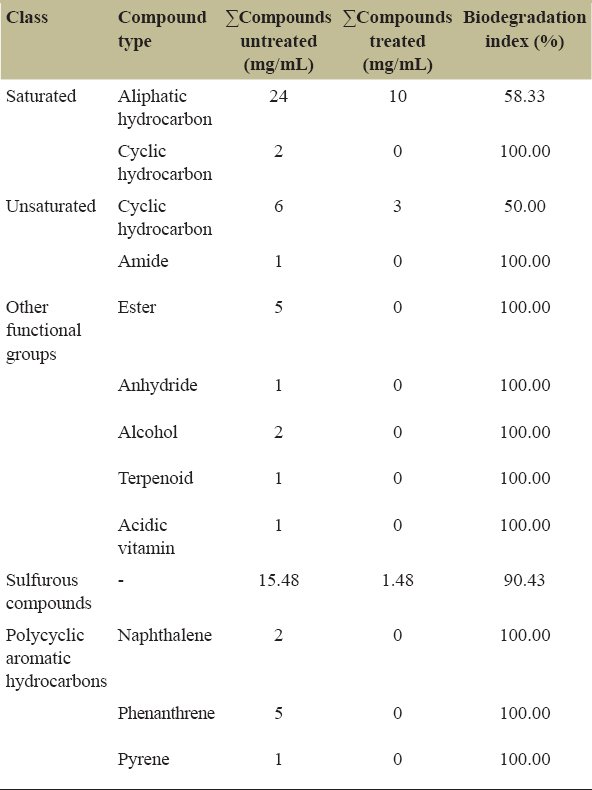 | Class | Compound type | ∑Compounds untreated (mg/mL) | ∑Compounds treated (mg/mL) | Biodegradation index (%) |
|---|---|---|---|---|
| Saturated | Aliphatic hydrocarbon | 24 | 10 | 58.33 |
| | Cyclic hydrocarbon | 2 | 0 | 100.00 |
| Unsaturated | Cyclic hydrocarbon | 6 | 3 | 50.00 |
| | Amide | 1 | 0 | 100.00 |
| Other functional groups | Ester | 5 | 0 | 100.00 |
| | Anhydride | 1 | 0 | 100.00 |
| | Alcohol | 2 | 0 | 100.00 |
| | Terpenoid | 1 | 0 | 100.00 |
| | Acidic vitamin | 1 | 0 | 100.00 |
| Sulfurous compounds | - | 15.48 | 1.48 | 90.43 |
| Polycyclic aromatic hydrocarbons | Naphthalene | 2 | 0 | 100.00 |
| | Phenanthrene | 5 | 0 | 100.00 |
| | Pyrene | 1 | 0 | 100.00 |